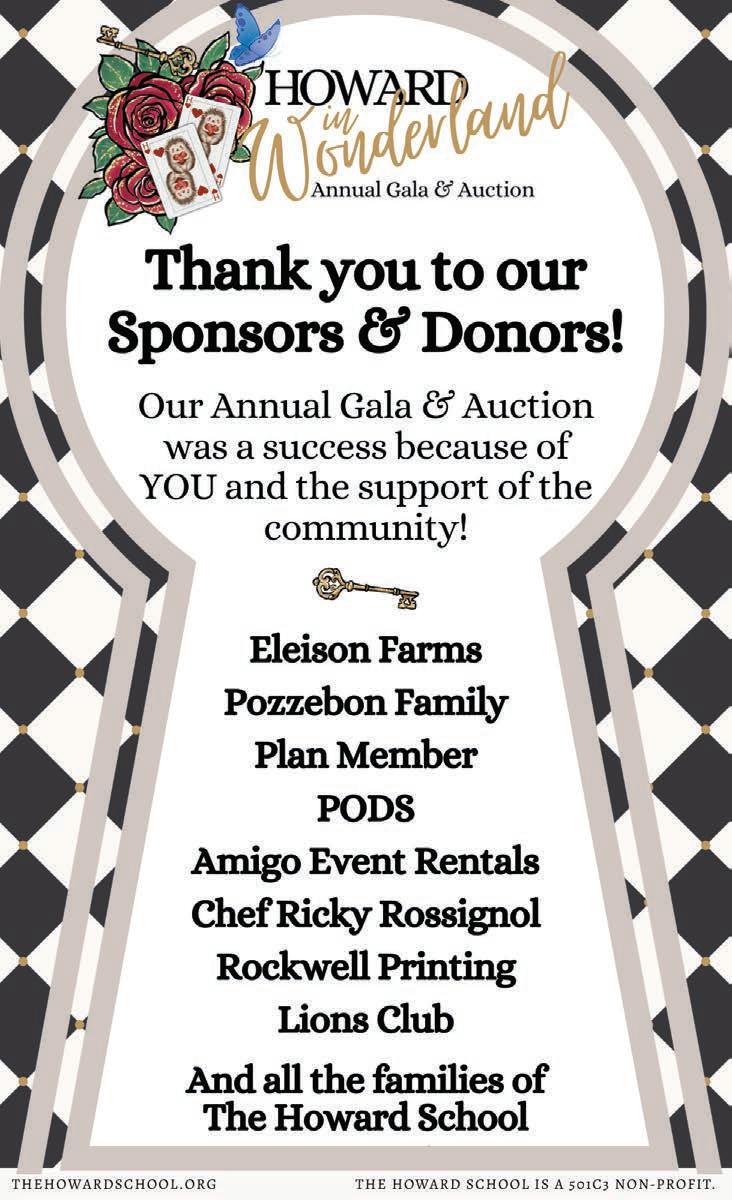 HOWARD
in
Wonderland
Annual Gala & Auction

Thank you to our Sponsors & Donors!

Our Annual Gala & Auction was a success because of YOU and the support of the community!

Eleison Farms
Pozzebon Family
Plan Member
PODS
Amigo Event Rentals
Chef Ricky Rossignol
Rockwell Printing
Lions Club

And all the families of The Howard School

THEHOWARDSCHOOL.ORG

THE HOWARD SCHOOL IS A 501C3 NON-PROFIT.